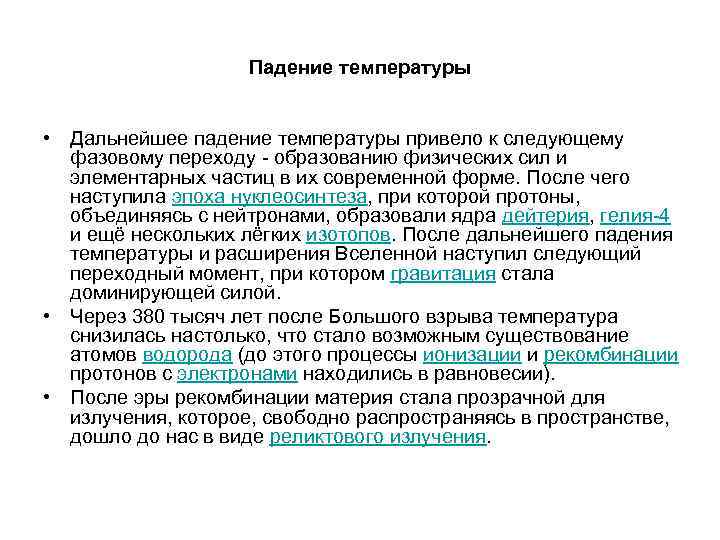 Падение температуры

• Дальнейшее падение температуры привело к следующему фазовому переходу - образованию физических сил и элементарных частиц в их современной форме. После чего наступила эпоха нуклеосинтеза, при которой протоны, объединяясь с нейтронами, образовали ядра дейтерия, гелия-4 и ещё нескольких лёгких изотопов. После дальнейшего падения температуры и расширения Вселенной наступил следующий переходный момент, при котором гравитация стала доминирующей силой.

• Через 380 тысяч лет после Большого взрыва температура снизилась настолько, что стало возможным существование атомов водорода (до этого процессы ионизации и рекомбинации протонов с электронами находились в равновесии).

• После эры рекомбинации материя стала прозрачной для излучения, которое, свободно распространяясь в пространстве, дошло до нас в виде реликтового излучения.